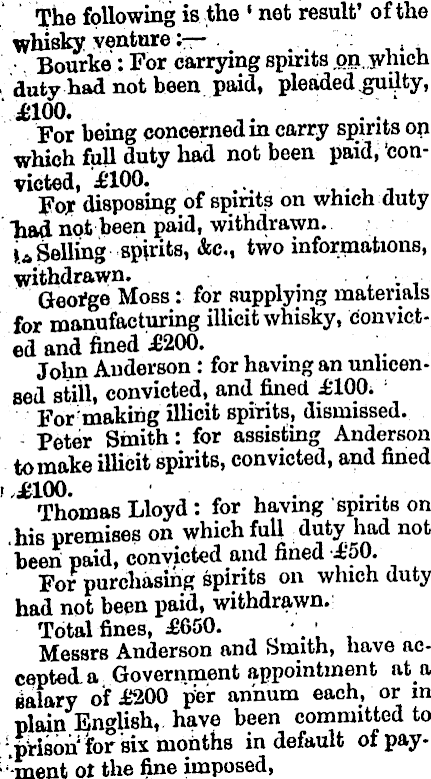 The following is the 'net result' of the whisky venture :—

Bourke : For carrying spirits on which duty had not been paid, pleaded guilty, £100.

For being concerned in carry spirits on which full duty had not been paid, convicted, £100.

For disposing of spirits on which duty had not been paid, withdrawn.

Selling spirits, &c., two informations, withdrawn.

George Moss : for supplying materials for manufacturing illicit whisky, convicted and fined £200.

John Anderson : for having an unlicensed still, convicted, and fined £100.

For making illicit spirits, dismissed.

Peter Smith : for assisting Anderson to make illicit spirits, convicted, and fined £100.

Thomas Lloyd : for having spirits on his premises on which full duty had not been paid, convicted and fined £50.

For purchasing spirits on which duty had not been paid, withdrawn.

Total fines, £650.

Messrs Anderson and Smith, have accepted a Government appointment at a salary of £200 per annum each, or in plain English, have been committed to prison for six months in default of payment ot the fine imposed,